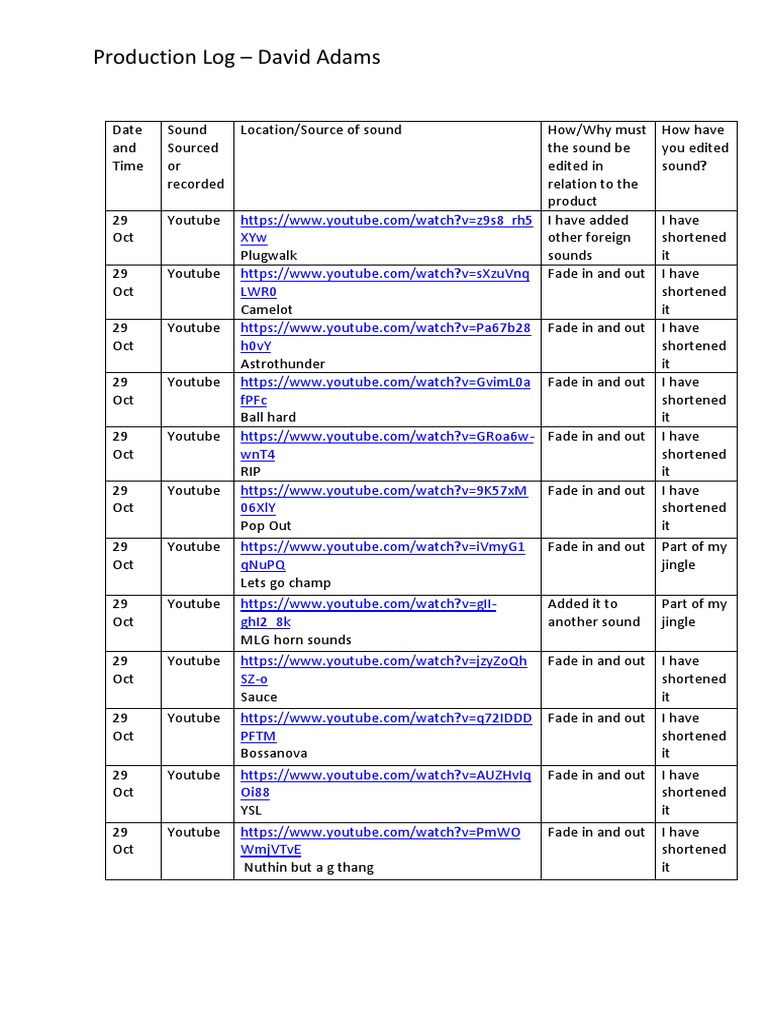 Production Log – David Adams

| Date and Time | Sound Sourced or recorded | Location/Source of sound | How/Why must the sound be edited in relation to the product | How have you edited sound? |
|---|---|---|---|---|
| 29 Oct | Youtube | https://www.youtube.com/watch?v=z9s8_rh5XYw Plugwalk | I have added other foreign sounds | I have shortened it |
| 29 Oct | Youtube | https://www.youtube.com/watch?v=sXzuVnqLWR0 Camelot | Fade in and out | I have shortened it |
| 29 Oct | Youtube | https://www.youtube.com/watch?v=Pa67b28h0vY Astrothunder | Fade in and out | I have shortened it |
| 29 Oct | Youtube | https://www.youtube.com/watch?v=GvimL0afPFc Ball hard | Fade in and out | I have shortened it |
| 29 Oct | Youtube | https://www.youtube.com/watch?v=GRoa6w-wnT4 RIP | Fade in and out | I have shortened it |
| 29 Oct | Youtube | https://www.youtube.com/watch?v=9K57xM06XlY Pop Out | Fade in and out | I have shortened it |
| 29 Oct | Youtube | https://www.youtube.com/watch?v=iVmyG1qNuPQ Lets go champ | Fade in and out | Part of my jingle |
| 29 Oct | Youtube | https://www.youtube.com/watch?v=gII-ghI2_8k MLG horn sounds | Added it to another sound | Part of my jingle |
| 29 Oct | Youtube | https://www.youtube.com/watch?v=jzyZoQhSZ-o Sauce | Fade in and out | I have shortened it |
| 29 Oct | Youtube | https://www.youtube.com/watch?v=q72IDDDPFTM Bossanova | Fade in and out | I have shortened it |
| 29 Oct | Youtube | https://www.youtube.com/watch?v=AUZHvIqOi88 YSL | Fade in and out | I have shortened it |
| 29 Oct | Youtube | https://www.youtube.com/watch?v=PmWOWmjVTvE Nuthin but a g thang | Fade in and out | I have shortened it |